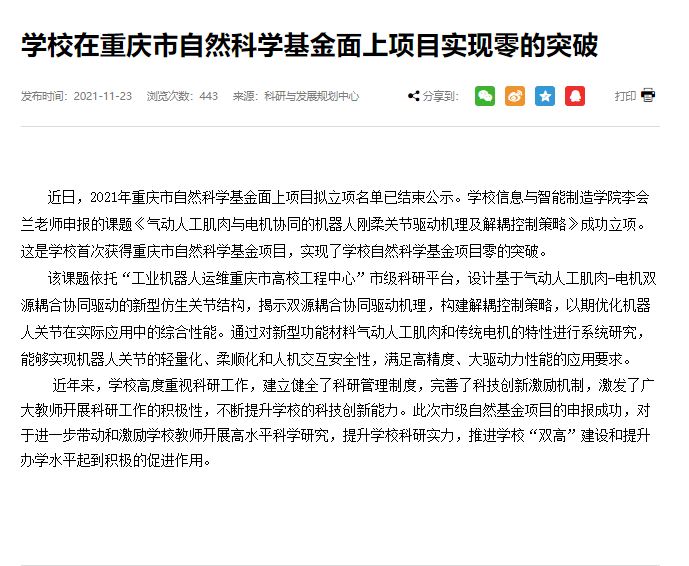 学校在重庆市自然科学基金面上项目实现零的突破

发布时间：2021-11-23　浏览次数：443　来源：科研与发展规划中心　分享到：　打印

近日，2021年重庆市自然科学基金面上项目拟立项名单已结束公示。学校信息与智能制造学院李会兰老师申报的课题《气动人工肌肉与电机协同的机器人刚柔关节驱动机理及解耦控制策略》成功立项。这是学校首次获得重庆市自然科学基金项目，实现了学校自然科学基金项目零的突破。

该课题依托“工业机器人运维重庆市高校工程中心”市级科研平台，设计基于气动人工肌肉-电机双源耦合协同驱动的新型仿生关节结构，揭示双源耦合协同驱动机理，构建解耦控制策略，以期优化机器人关节在实际应用中的综合性能。通过对新型功能材料气动人工肌肉和传统电机的特性进行系统研究，能够实现机器人关节的轻量化、柔顺化和人机交互安全性，满足高精度、大驱动力性能的应用要求。

近年来，学校高度重视科研工作，建立健全了科研管理制度，完善了科技创新激励机制，激发了广大教师开展科研工作的积极性，不断提升学校的科技创新能力。此次市级自然基金项目的申报成功，对于进一步带动和激励学校教师开展高水平科学研究，提升学校科研实力，推进学校“双高”建设和提升办学水平起到积极的促进作用。